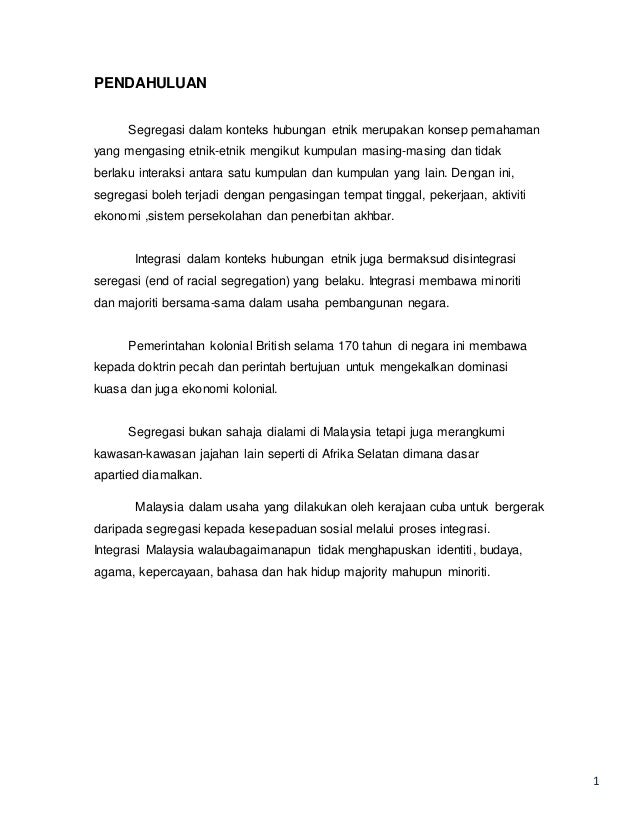 PENDAHULUAN

Segregasi dalam konteks hubungan etnik merupakan konsep pemahaman yang mengasing etnik-etnik mengikut kumpulan masing-masing dan tidak berlaku interaksi antara satu kumpulan dan kumpulan yang lain. Dengan ini, segregasi boleh terjadi dengan pengasingan tempat tinggal, pekerjaan, aktiviti ekonomi ,sistem persekolahan dan penerbitan akhbar.

Integrasi dalam konteks hubungan etnik juga bermaksud disintegrasi seregasi (end of racial segregation) yang belaku. Integrasi membawa minoriti dan majoriti bersama-sama dalam usaha pembangunan negara.

Pemerintahan kolonial British selama 170 tahun di negara ini membawa kepada doktrin pecah dan perintah bertujuan untuk mengekalkan dominasi kuasa dan juga ekonomi kolonial.

Segregasi bukan sahaja dialami di Malaysia tetapi juga merangkumi kawasan-kawasan jajahan lain seperti di Afrika Selatan dimana dasar apartied diamalkan.

Malaysia dalam usaha yang dilakukan oleh kerajaan cuba untuk bergerak daripada segregasi kepada kesepaduan sosial melalui proses integrasi. Integrasi Malaysia walaubagaimanapun tidak menghapuskan identiti, budaya, agama, kepercayaan, bahasa dan hak hidup majority mahupun minoriti.

1